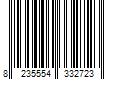 8 235554 332723